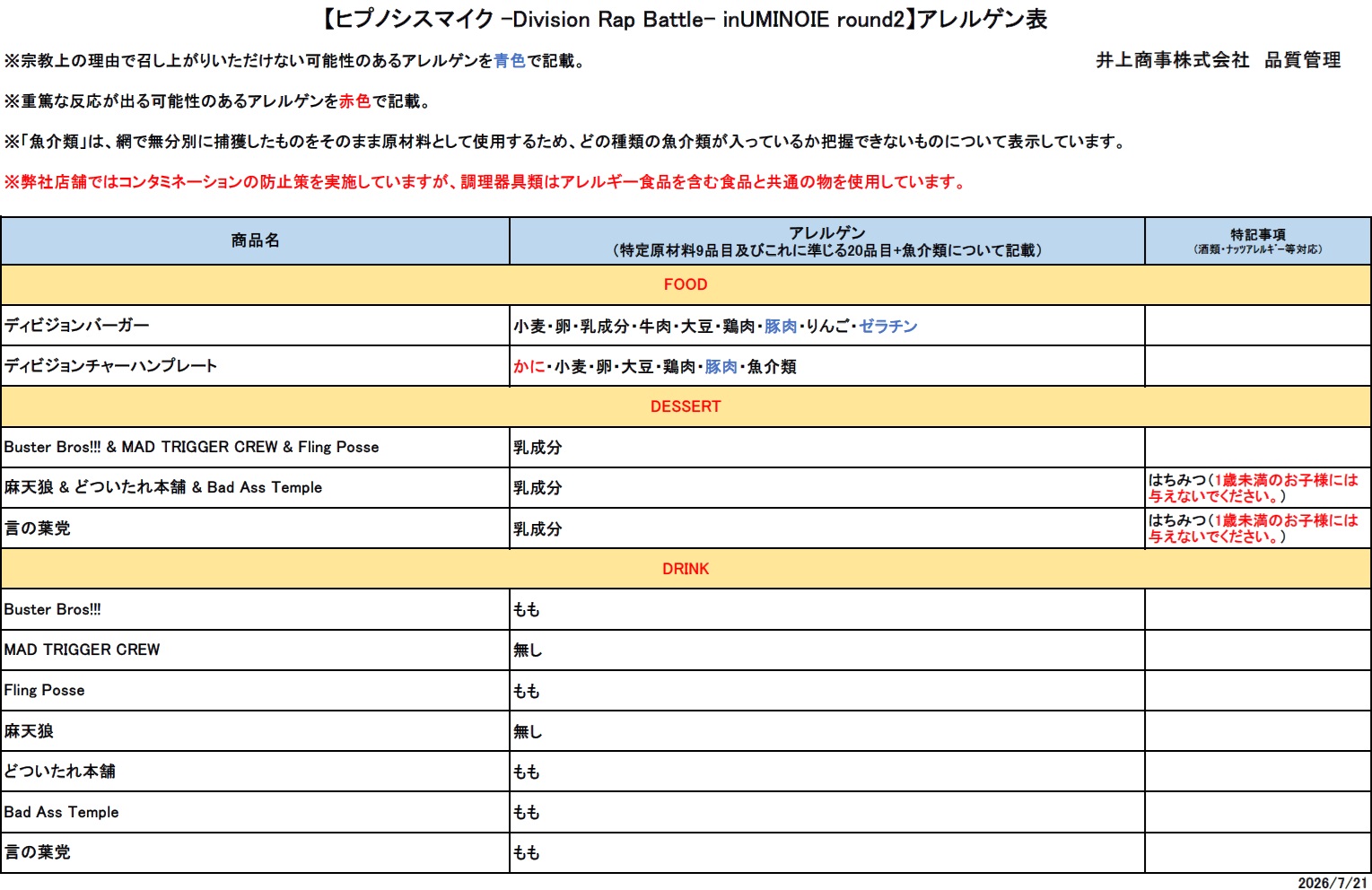 【ヒプノシスマイク -Division Rap Battle- inUMINOIE round2】アレルゲン表

※宗教上の理由で召し上がりいただけない可能性のあるアレルゲンを青色で記載。

井上商事株式会社　品質管理

※重篤な反応が出る可能性のあるアレルゲンを赤色で記載。

※「魚介類」は、網で無分別に捕獲したものをそのまま原材料として使用するため、どの種類の魚介類が入っているか把握できないものについて表示しています。

※弊社店舗ではコンタミネーションの防止策を実施していますが、調理器具類はアレルギー食品を含む食品と共通の物を使用しています。

| 商品名 | アレルゲン（特定原材料9品目及びこれに準じる20品目+魚介類について記載） | 特記事項（酒類・ナッツアレルギー等対応） |
|---|---|---|
| FOOD | | |
| ディビジョンバーガー | 小麦・卵・乳成分・牛肉・大豆・鶏肉・豚肉・りんご・ゼラチン | |
| ディビジョンチャーハンプレート | かに・小麦・卵・大豆・鶏肉・豚肉・魚介類 | |
| DESSERT | | |
| Buster Bros!!! & MAD TRIGGER CREW & Fling Posse | 乳成分 | |
| 麻天狼 & どついたれ本舗 & Bad Ass Temple | 乳成分 | はちみつ（1歳未満のお子様には与えないでください。） |
| 言の葉党 | 乳成分 | はちみつ（1歳未満のお子様には与えないでください。） |
| DRINK | | |
| Buster Bros!!! | もも | |
| MAD TRIGGER CREW | 無し | |
| Fling Posse | もも | |
| 麻天狼 | 無し | |
| どついたれ本舗 | もも | |
| Bad Ass Temple | もも | |
| 言の葉党 | もも | |

2026/7/21